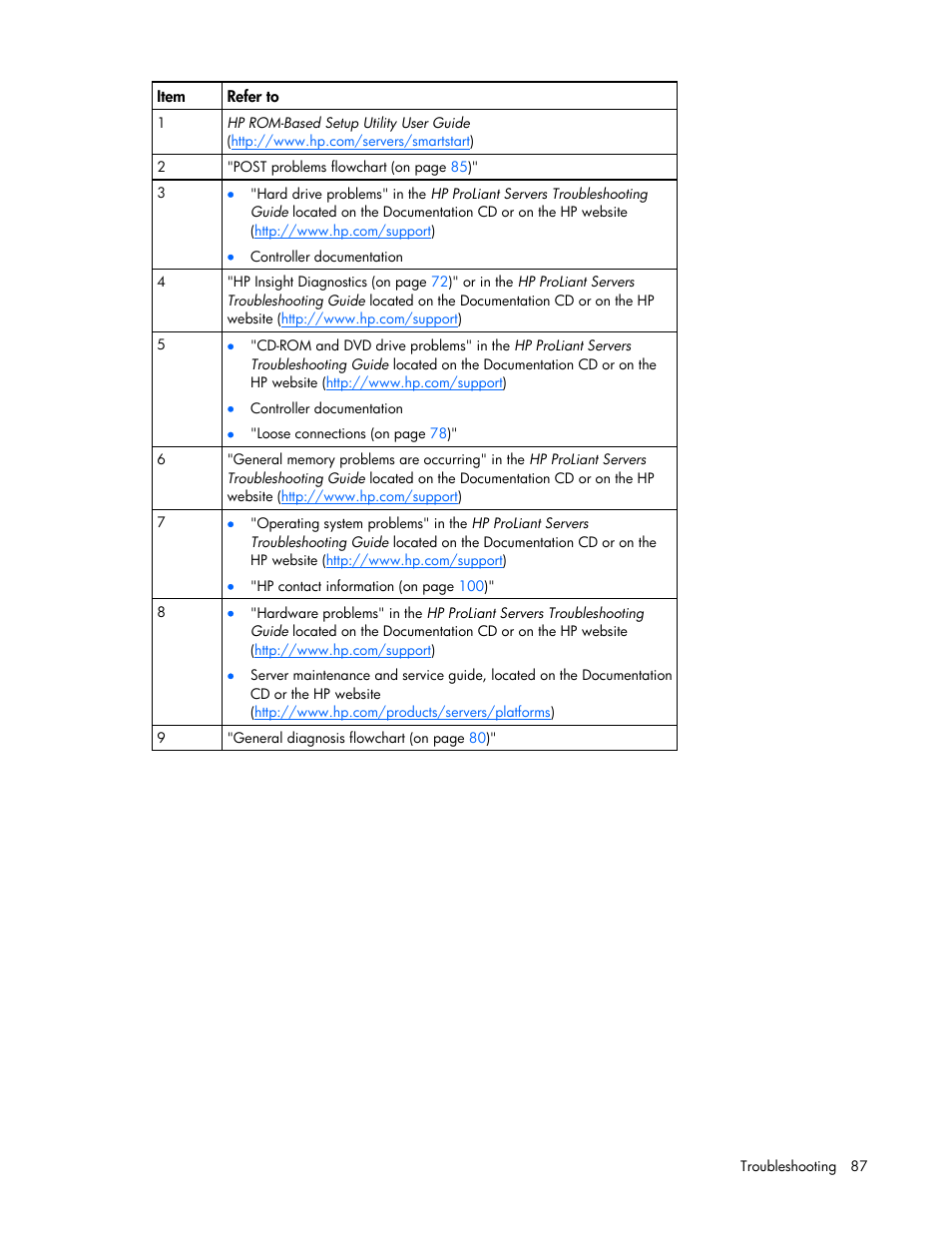 | Item | Refer to |
|---|---|
| 1 | HP ROM-Based Setup Utility User Guide (http://www.hp.com/servers/smartstart) |
| 2 | "POST problems flowchart (on page 85)" |
| 3 | • "Hard drive problems" in the HP ProLiant Servers Troubleshooting Guide located on the Documentation CD or on the HP website (http://www.hp.com/support) • Controller documentation |
| 4 | "HP Insight Diagnostics (on page 72)" or in the HP ProLiant Servers Troubleshooting Guide located on the Documentation CD or on the HP website (http://www.hp.com/support) |
| 5 | • "CD-ROM and DVD drive problems" in the HP ProLiant Servers Troubleshooting Guide located on the Documentation CD or on the HP website (http://www.hp.com/support) • Controller documentation • "Loose connections (on page 78)" |
| 6 | "General memory problems are occurring" in the HP ProLiant Servers Troubleshooting Guide located on the Documentation CD or on the HP website (http://www.hp.com/support) |
| 7 | • "Operating system problems" in the HP ProLiant Servers Troubleshooting Guide located on the Documentation CD or on the HP website (http://www.hp.com/support) • "HP contact information (on page 100)" |
| 8 | • "Hardware problems" in the HP ProLiant Servers Troubleshooting Guide located on the Documentation CD or on the HP website (http://www.hp.com/support) • Server maintenance and service guide, located on the Documentation CD or the HP website (http://www.hp.com/products/servers/platforms) |
| 9 | "General diagnosis flowchart (on page 80)" |

Troubleshooting 87